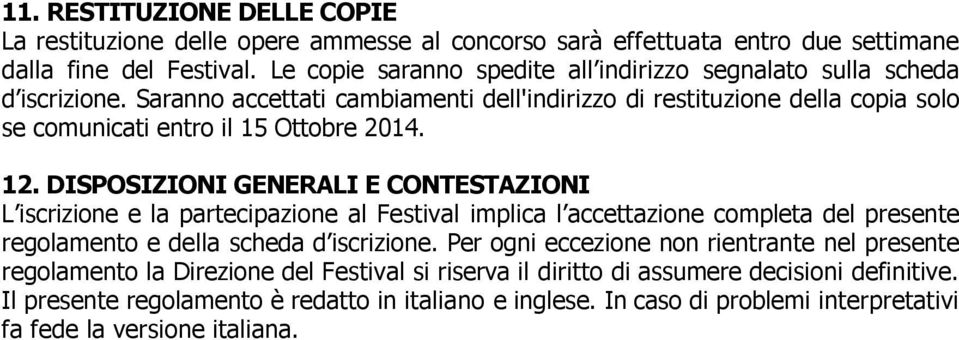 11. RESTITUZIONE DELLE COPIE
La restituzione delle opere ammesse al concorso sarà effettuata entro due settimane dalla fine del Festival. Le copie saranno spedite all'indirizzo segnalato sulla scheda d'iscrizione. Saranno accettati cambiamenti dell'indirizzo di restituzione della copia solo se comunicati entro il 15 Ottobre 2014.

12. DISPOSIZIONI GENERALI E CONTESTAZIONI
L'iscrizione e la partecipazione al Festival implica l'accettazione completa del presente regolamento e della scheda d'iscrizione. Per ogni eccezione non rientrante nel presente regolamento la Direzione del Festival si riserva il diritto di assumere decisioni definitive. Il presente regolamento è redatto in italiano e inglese. In caso di problemi interpretativi fa fede la versione italiana.